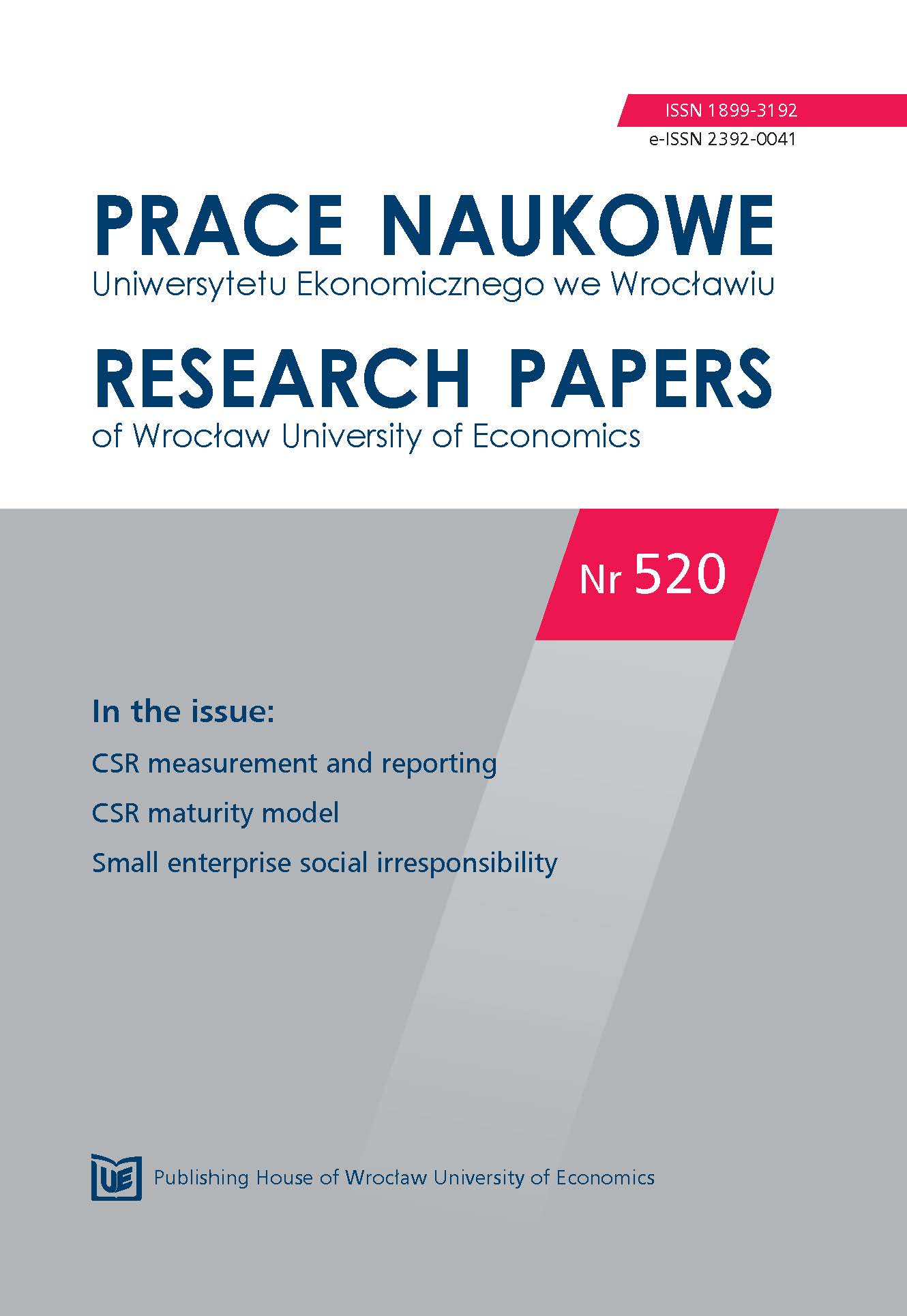 ISSN 1899-3192
e-ISSN 2392-0041

PRACE NAUKOWE
Uniwersytetu Ekonomicznego we Wrocławiu

RESEARCH PAPERS
of Wrocław University of Economics

Nr 520

In the issue:

CSR measurement and reporting

CSR maturity model

Small enterprise social irresponsibility

UE Publishing House of Wrocław University of Economics